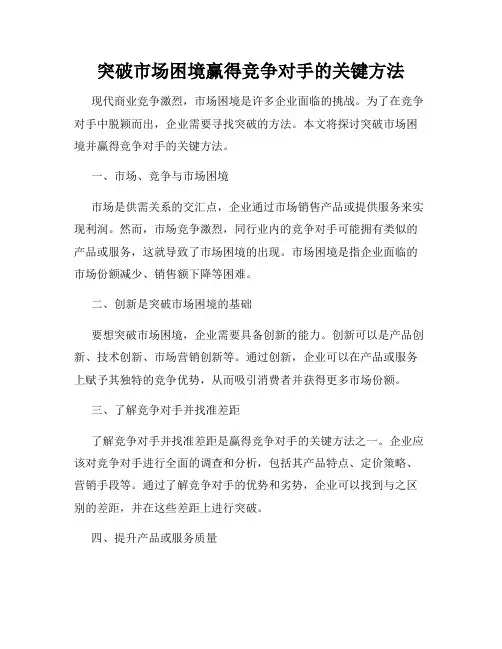 突破市场困境赢得竞争对手的关键方法

现代商业竞争激烈，市场困境是许多企业面临的挑战。为了在竞争对手中脱颖而出，企业需要寻找突破的方法。本文将探讨突破市场困境并赢得竞争对手的关键方法。

一、市场、竞争与市场困境

市场是供需关系的交汇点，企业通过市场销售产品或提供服务来实现利润。然而，市场竞争激烈，同行业内的竞争对手可能拥有类似的产品或服务，这就导致了市场困境的出现。市场困境是指企业面临的市场份额减少、销售额下降等困难。

二、创新是突破市场困境的基础

要想突破市场困境，企业需要具备创新的能力。创新可以是产品创新、技术创新、市场营销创新等。通过创新，企业可以在产品或服务上赋予其独特的竞争优势，从而吸引消费者并获得更多市场份额。

三、了解竞争对手并找准差距

了解竞争对手并找准差距是赢得竞争对手的关键方法之一。企业应该对竞争对手进行全面的调查和分析，包括其产品特点、定价策略、营销手段等。通过了解竞争对手的优势和劣势，企业可以找到与之区别的差距，并在这些差距上进行突破。

四、提升产品或服务质量